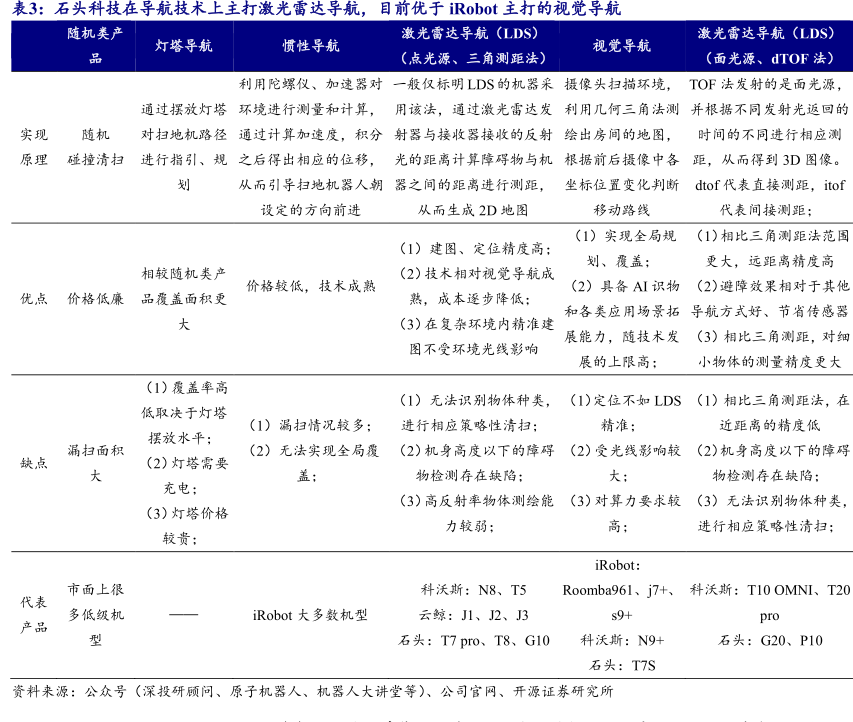 表3：石头科技在导航技术上主打激光雷达导航，目前优于 iRobot 主打的视觉导航

| | 随机类产品 | 灯塔导航 | 惯性导航 | 激光雷达导航（LDS）（点光源、三角测距法） | 视觉导航 | 激光雷达导航（LDS）（面光源、dTOF 法） |
|---|---|---|---|---|---|---|
| 实现原理 | 随机碰撞清扫 | 通过摆放灯塔对扫地机路径进行指引、规划 | 利用陀螺仪、加速器对环境进行测量和计算，通过计算加速度，积分之后得出相应的位移，从而引导扫地机器人朝设定的方向前进 | 一般仅标明LDS的机器采用该法，通过激光雷达发射器与接收器接收的反射光的距离计算障碍物与机器之间的距离进行测距，从而生成 2D 地图 | 摄像头扫描环境，利用几何三角法测绘出房间的地图，根据前后摄像中各坐标位置变化判断移动路线 | TOF 法发射的是面光源，并根据不同发射光返回的时间的不同进行相应测距，从而得到 3D 图像。dtof 代表直接测距，itof 代表间接测距； |
| 优点 | 价格低廉 | 相较随机类产品覆盖面积更大 | 价格较低，技术成熟 | （1）建图、定位精度高；（2）技术相对视觉导航成熟，成本逐步降低；（3）在复杂环境内精准建图不受环境光线影响 | （1）实现全局规划、覆盖；（2）具备 AI 识物和各类应用场景拓展能力，随技术发展的上限高； | （1）相比三角测距法范围更大，远距离精度高（2）避障效果相对于其他导航方式好、节省传感器（3）相比三角测距，对细小物体的测量精度更大 |
| 缺点 | 漏扫面积大 | （1）覆盖率高低取决于灯塔摆放水平；（2）灯塔需要充电；（3）灯塔价格较贵； | （1）漏扫情况较多；（2）无法实现全局覆盖； | （1）无法识别物体种类，进行相应策略性清扫；（2）机身高度以下的障碍物检测存在缺陷；（3）高反射率物体测绘能力较弱； | （1）定位不如 LDS 精准；（2）受光线影响较大；（3）对算力要求较高； | （1）相比三角测距法，在近距离的精度低（2）机身高度以下的障碍物检测存在缺陷；（3）无法识别物体种类，进行相应策略性清扫； |
| 代表产品 | 市面上很多低级机型 | —— | iRobot 大多数机型 | 科沃斯：N8、T5 云鲸：J1、J2、J3 石头：T7 pro、T8、G10 | iRobot：Roomba961、j7+、s9+ 科沃斯：N9+ 石头：T7S | 科沃斯：T10 OMNI、T20 pro 石头：G20、P10 |

资料来源：公众号（深投研顾问、原子机器人、机器人大讲堂等）、公司官网、开源证券研究所